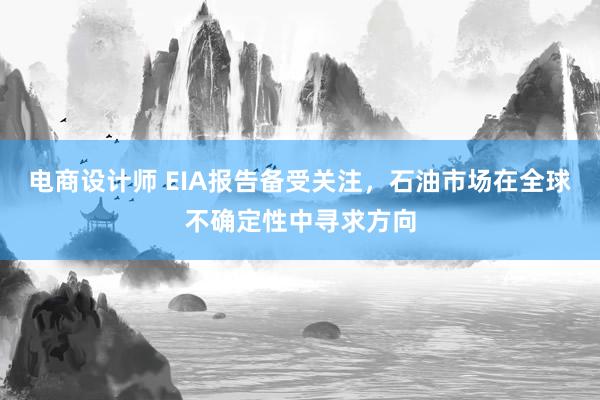 电商设计师 EIA报告备受关注，石油市场在全球不确定性中寻求方向